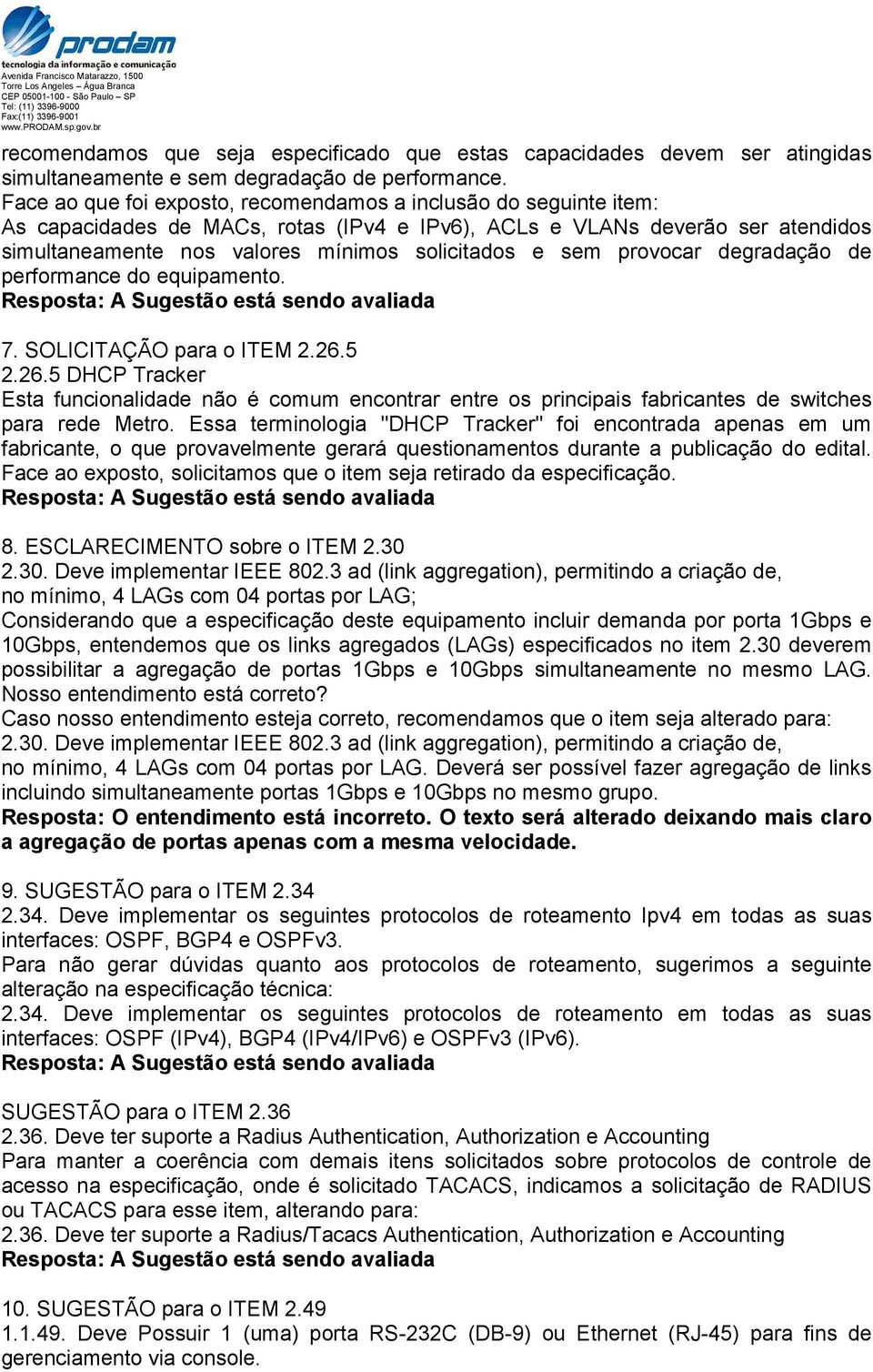 prodam
tecnologia da informação e comunicação
Avenida Francisco Matarazzo, 1500
Torre Los Angeles – Água Branca
CEP 05001-100 - São Paulo – SP
Tel: (11) 3396-9000
Fax:(11) 3396-9001
www.PRODAM.sp.gov.br

recomendamos que seja especificado que estas capacidades devem ser atingidas simultaneamente e sem degradação de performance.
Face ao que foi exposto, recomendamos a inclusão do seguinte item:
As capacidades de MACs, rotas (IPv4 e IPv6), ACLs e VLANs deverão ser atendidos simultaneamente nos valores mínimos solicitados e sem provocar degradação de performance do equipamento.
Resposta: A Sugestão está sendo avaliada

7. SOLICITAÇÃO para o ITEM 2.26.5
2.26.5 DHCP Tracker
Esta funcionalidade não é comum encontrar entre os principais fabricantes de switches para rede Metro. Essa terminologia "DHCP Tracker" foi encontrada apenas em um fabricante, o que provavelmente gerará questionamentos durante a publicação do edital. Face ao exposto, solicitamos que o item seja retirado da especificação.
Resposta: A Sugestão está sendo avaliada

8. ESCLARECIMENTO sobre o ITEM 2.30
2.30. Deve implementar IEEE 802.3 ad (link aggregation), permitindo a criação de, no mínimo, 4 LAGs com 04 portas por LAG;
Considerando que a especificação deste equipamento incluir demanda por porta 1Gbps e 10Gbps, entendemos que os links agregados (LAGs) especificados no item 2.30 deverem possibilitar a agregação de portas 1Gbps e 10Gbps simultaneamente no mesmo LAG. Nosso entendimento está correto?
Caso nosso entendimento esteja correto, recomendamos que o item seja alterado para:
2.30. Deve implementar IEEE 802.3 ad (link aggregation), permitindo a criação de, no mínimo, 4 LAGs com 04 portas por LAG. Deverá ser possível fazer agregação de links incluindo simultaneamente portas 1Gbps e 10Gbps no mesmo grupo.
Resposta: O entendimento está incorreto. O texto será alterado deixando mais claro a agregação de portas apenas com a mesma velocidade.

9. SUGESTÃO para o ITEM 2.34
2.34. Deve implementar os seguintes protocolos de roteamento Ipv4 em todas as suas interfaces: OSPF, BGP4 e OSPFv3.
Para não gerar dúvidas quanto aos protocolos de roteamento, sugerimos a seguinte alteração na especificação técnica:
2.34. Deve implementar os seguintes protocolos de roteamento em todas as suas interfaces: OSPF (IPv4), BGP4 (IPv4/IPv6) e OSPFv3 (IPv6).
Resposta: A Sugestão está sendo avaliada

SUGESTÃO para o ITEM 2.36
2.36. Deve ter suporte a Radius Authentication, Authorization e Accounting
Para manter a coerência com demais itens solicitados sobre protocolos de controle de acesso na especificação, onde é solicitado TACACS, indicamos a solicitação de RADIUS ou TACACS para esse item, alterando para:
2.36. Deve ter suporte a Radius/Tacacs Authentication, Authorization e Accounting
Resposta: A Sugestão está sendo avaliada

10. SUGESTÃO para o ITEM 2.49
1.1.49. Deve Possuir 1 (uma) porta RS-232C (DB-9) ou Ethernet (RJ-45) para fins de gerenciamento via console.